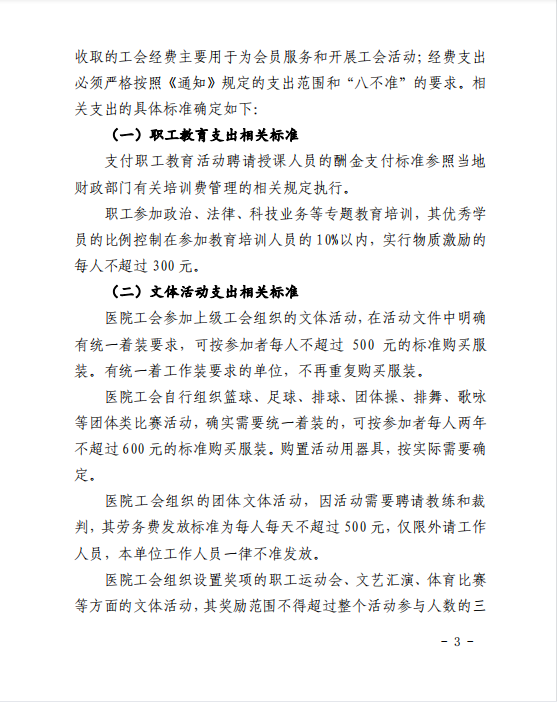 收取的工会经费主要用于为会员服务和开展工会活动；经费支出必须严格按照《通知》规定的支出范围和“八不准”的要求。相关支出的具体标准确定如下：

（一）职工教育支出相关标准

支付职工教育活动聘请授课人员的酬金支付标准参照当地财政部门有关培训费管理的相关规定执行。

职工参加政治、法律、科技业务等专题教育培训，其优秀学员的比例控制在参加教育培训人员的10%以内，实行物质激励的每人不超过300元。

（二）文体活动支出相关标准

医院工会参加上级工会组织的文体活动，在活动文件中明确有统一着装要求，可按参加者每人不超过 500 元的标准购买服装。有统一着工作装要求的单位，不再重复购买服装。

医院工会自行组织篮球、足球、排球、团体操、排舞、歌咏等团体类比赛活动，确实需要统一着装的，可按参加者每人两年不超过600元的标准购买服装。购置活动用器具，按实际需要确定。

医院工会组织的团体文体活动，因活动需要聘请教练和裁判，其劳务费发放标准为每人每天不超过500元，仅限外请工作人员，本单位工作人员一律不准发放。

医院工会组织设置奖项的职工运动会、文艺汇演、体育比赛等方面的文体活动，其奖励范围不得超过整个活动参与人数的三

- 3 -